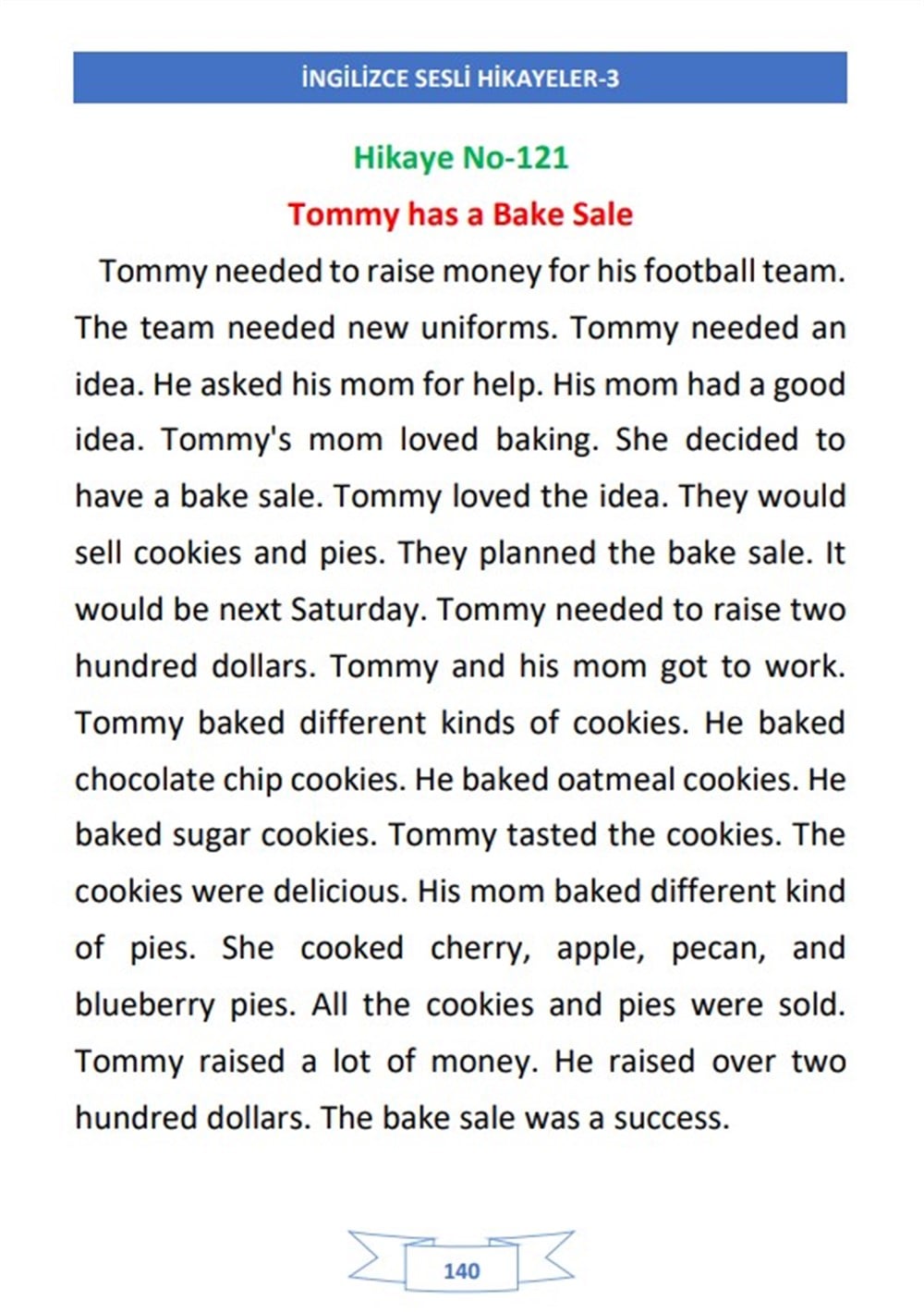 İNGİLİZCE SESLİ HİKAYELER-3

Hikaye No-121

Tommy has a Bake Sale

Tommy needed to raise money for his football team. The team needed new uniforms. Tommy needed an idea. He asked his mom for help. His mom had a good idea. Tommy's mom loved baking. She decided to have a bake sale. Tommy loved the idea. They would sell cookies and pies. They planned the bake sale. It would be next Saturday. Tommy needed to raise two hundred dollars. Tommy and his mom got to work. Tommy baked different kinds of cookies. He baked chocolate chip cookies. He baked oatmeal cookies. He baked sugar cookies. Tommy tasted the cookies. The cookies were delicious. His mom baked different kind of pies. She cooked cherry, apple, pecan, and blueberry pies. All the cookies and pies were sold. Tommy raised a lot of money. He raised over two hundred dollars. The bake sale was a success.

140